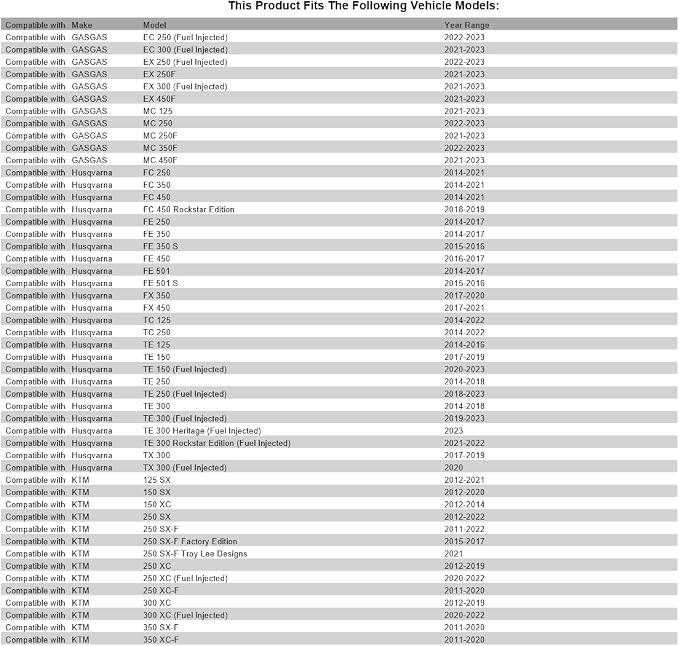 This Product Fits The Following Vehicle Models:

| Compatible with | Make | Model | Year Range |
|---|---|---|---|
| Compatible with | GASGAS | EC 250 (Fuel Injected) | 2022-2023 |
| Compatible with | GASGAS | EC 300 (Fuel Injected) | 2021-2023 |
| Compatible with | GASGAS | EX 250 (Fuel Injected) | 2022-2023 |
| Compatible with | GASGAS | EX 250F | 2021-2023 |
| Compatible with | GASGAS | EX 300 (Fuel Injected) | 2021-2023 |
| Compatible with | GASGAS | EX 450F | 2021-2023 |
| Compatible with | GASGAS | MC 125 | 2021-2023 |
| Compatible with | GASGAS | MC 250 | 2022-2023 |
| Compatible with | GASGAS | MC 250F | 2021-2023 |
| Compatible with | GASGAS | MC 350F | 2022-2023 |
| Compatible with | GASGAS | MC 450F | 2021-2023 |
| Compatible with | Husqvarna | FC 250 | 2014-2021 |
| Compatible with | Husqvarna | FC 350 | 2014-2021 |
| Compatible with | Husqvarna | FC 450 | 2014-2021 |
| Compatible with | Husqvarna | FC 450 Rockstar Edition | 2018-2019 |
| Compatible with | Husqvarna | FE 250 | 2014-2017 |
| Compatible with | Husqvarna | FE 350 | 2014-2017 |
| Compatible with | Husqvarna | FE 350 S | 2015-2016 |
| Compatible with | Husqvarna | FE 450 | 2016-2017 |
| Compatible with | Husqvarna | FE 501 | 2014-2017 |
| Compatible with | Husqvarna | FE 501 S | 2015-2016 |
| Compatible with | Husqvarna | FX 350 | 2017-2020 |
| Compatible with | Husqvarna | FX 450 | 2017-2021 |
| Compatible with | Husqvarna | TC 125 | 2014-2022 |
| Compatible with | Husqvarna | TC 250 | 2014-2022 |
| Compatible with | Husqvarna | TE 125 | 2014-2016 |
| Compatible with | Husqvarna | TE 150 | 2017-2019 |
| Compatible with | Husqvarna | TE 150 (Fuel Injected) | 2020-2023 |
| Compatible with | Husqvarna | TE 250 | 2014-2018 |
| Compatible with | Husqvarna | TE 250 (Fuel Injected) | 2018-2023 |
| Compatible with | Husqvarna | TE 300 | 2014-2018 |
| Compatible with | Husqvarna | TE 300 (Fuel Injected) | 2019-2023 |
| Compatible with | Husqvarna | TE 300 Heritage (Fuel Injected) | 2023 |
| Compatible with | Husqvarna | TE 300 Rockstar Edition (Fuel Injected) | 2021-2022 |
| Compatible with | Husqvarna | TX 300 | 2017-2019 |
| Compatible with | Husqvarna | TX 300 (Fuel Injected) | 2020 |
| Compatible with | KTM | 125 SX | 2012-2021 |
| Compatible with | KTM | 150 SX | 2012-2020 |
| Compatible with | KTM | 150 XC | 2012-2014 |
| Compatible with | KTM | 250 SX | 2012-2022 |
| Compatible with | KTM | 250 SX-F | 2011-2022 |
| Compatible with | KTM | 250 SX-F Factory Edition | 2015-2017 |
| Compatible with | KTM | 250 SX-F Troy Lee Designs | 2021 |
| Compatible with | KTM | 250 XC | 2012-2019 |
| Compatible with | KTM | 250 XC (Fuel Injected) | 2020-2022 |
| Compatible with | KTM | 250 XC-F | 2011-2020 |
| Compatible with | KTM | 300 XC | 2012-2019 |
| Compatible with | KTM | 300 XC (Fuel Injected) | 2020-2022 |
| Compatible with | KTM | 350 SX-F | 2011-2020 |
| Compatible with | KTM | 350 XC-F | 2011-2020 |